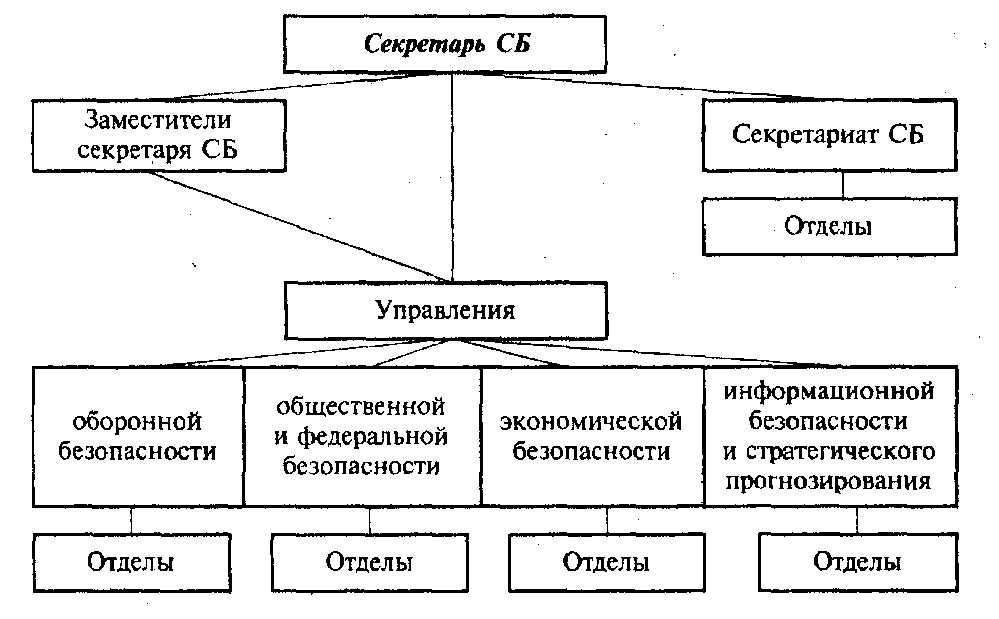 Секретарь СБ

Заместители секретаря СБ

Секретариат СБ

Отделы

Управления

оборонной безопасности

общественной и федеральной безопасности

экономической безопасности

информационной безопасности и стратегического прогнозирования

Отделы

Отделы

Отделы

Отделы